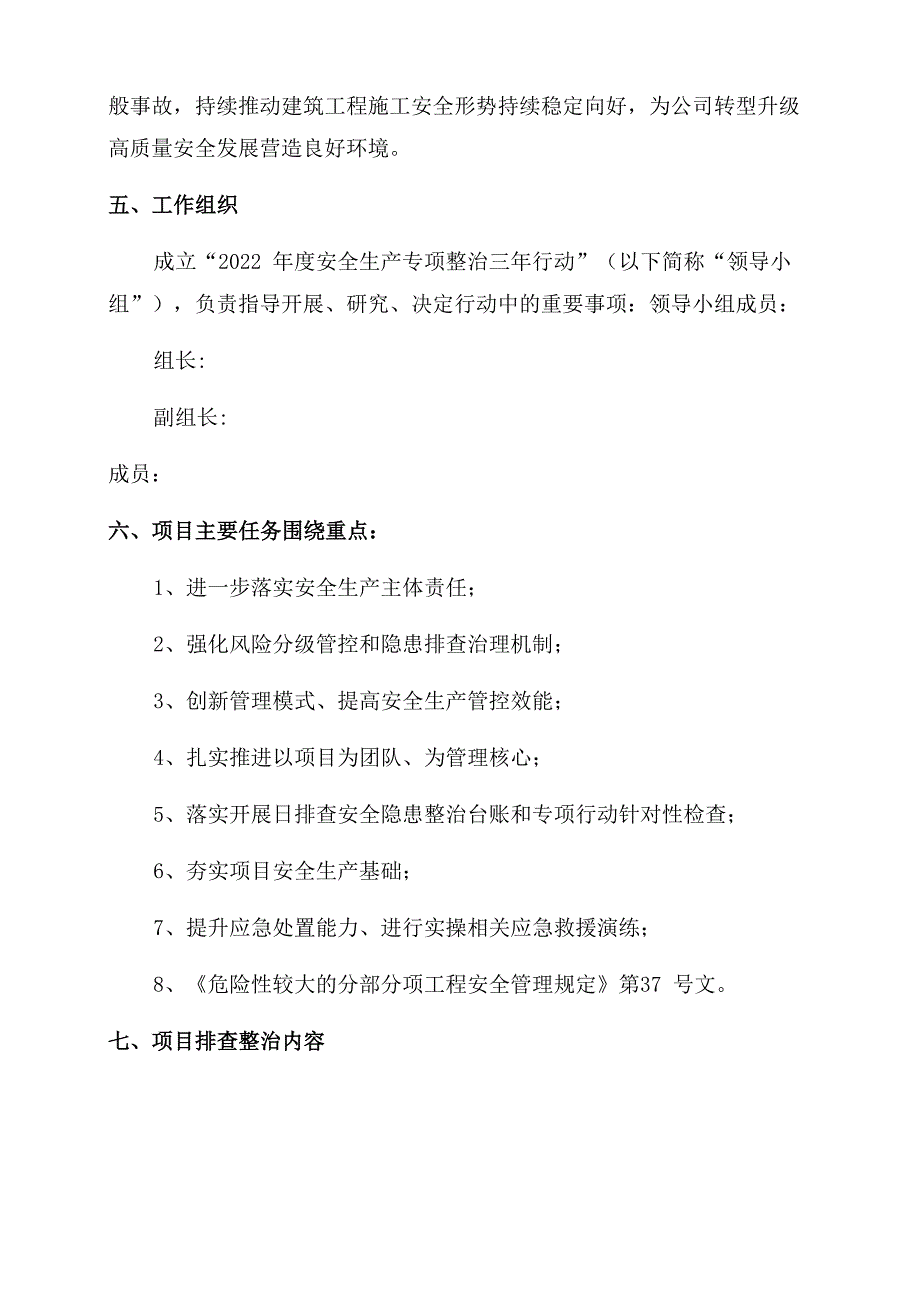 般事故，持续推动建筑工程施工安全形势持续稳定向好，为公司转型升级高质量安全发展营造良好环境。

五、工作组织

成立“2022 年度安全生产专项整治三年行动”（以下简称“领导小组”），负责指导开展、研究、决定行动中的重要事项：领导小组成员：

组长:

副组长:

成员：

六、项目主要任务围绕重点：

1、进一步落实安全生产主体责任；

2、强化风险分级管控和隐患排查治理机制；

3、创新管理模式、提高安全生产管控效能；

4、扎实推进以项目为团队、为管理核心；

5、落实开展日排查安全隐患整治台账和专项行动针对性检查；

6、夯实项目安全生产基础；

7、提升应急处置能力、进行实操相关应急救援演练；

8、《危险性较大的分部分项工程安全管理规定》第37 号文。

七、项目排查整治内容